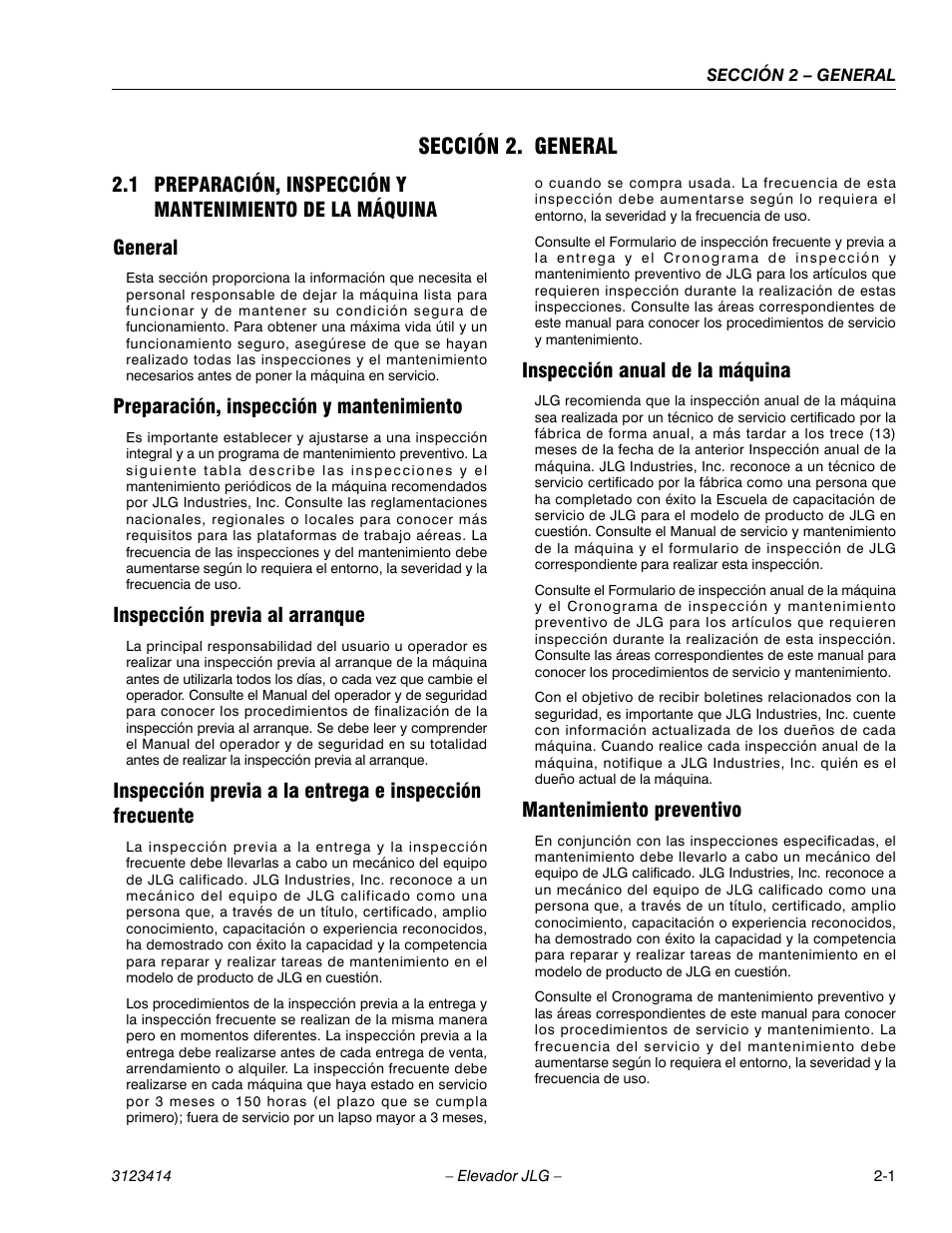 SECCIÓN 2 – GENERAL

SECCIÓN 2. GENERAL

2.1 PREPARACIÓN, INSPECCIÓN Y MANTENIMIENTO DE LA MÁQUINA

General

Esta sección proporciona la información que necesita el personal responsable de dejar la máquina lista para funcionar y de mantener su condición segura de funcionamiento. Para obtener una máxima vida útil y un funcionamiento seguro, asegúrese de que se hayan realizado todas las inspecciones y el mantenimiento necesarios antes de poner la máquina en servicio.

Preparación, inspección y mantenimiento

Es importante establecer y ajustarse a una inspección integral y a un programa de mantenimiento preventivo. La siguiente tabla describe las inspecciones y el mantenimiento periódicos de la máquina recomendados por JLG Industries, Inc. Consulte las reglamentaciones nacionales, regionales o locales para conocer más requisitos para las plataformas de trabajo aéreas. La frecuencia de las inspecciones y del mantenimiento debe aumentarse según lo requiera el entorno, la severidad y la frecuencia de uso.

Inspección previa al arranque

La principal responsabilidad del usuario u operador es realizar una inspección previa al arranque de la máquina antes de utilizarla todos los días, o cada vez que cambie el operador. Consulte el Manual del operador y de seguridad para conocer los procedimientos de finalización de la inspección previa al arranque. Se debe leer y comprender el Manual del operador y de seguridad en su totalidad antes de realizar la inspección previa al arranque.

Inspección previa a la entrega e inspección frecuente

La inspección previa a la entrega y la inspección frecuente debe llevarlas a cabo un mecánico del equipo de JLG calificado. JLG Industries, Inc. reconoce a un mecánico del equipo de JLG calificado como una persona que, a través de un título, certificado, amplio conocimiento, capacitación o experiencia reconocidos, ha demostrado con éxito la capacidad y la competencia para reparar y realizar tareas de mantenimiento en el modelo de producto de JLG en cuestión.

Los procedimientos de la inspección previa a la entrega y la inspección frecuente se realizan de la misma manera pero en momentos diferentes. La inspección previa a la entrega debe realizarse antes de cada entrega de venta, arrendamiento o alquiler. La inspección frecuente debe realizarse en cada máquina que haya estado en servicio por 3 meses o 150 horas (el plazo que se cumpla primero); fuera de servicio por un lapso mayor a 3 meses, o cuando se compra usada. La frecuencia de esta inspección debe aumentarse según lo requiera el entorno, la severidad y la frecuencia de uso.

Consulte el Formulario de inspección frecuente y previa a la entrega y el Cronograma de inspección y mantenimiento preventivo de JLG para los artículos que requieren inspección durante la realización de estas inspecciones. Consulte las áreas correspondientes de este manual para conocer los procedimientos de servicio y mantenimiento.

Inspección anual de la máquina

JLG recomienda que la inspección anual de la máquina sea realizada por un técnico de servicio certificado por la fábrica de forma anual, a más tardar a los trece (13) meses de la fecha de la anterior Inspección anual de la máquina. JLG Industries, Inc. reconoce a un técnico de servicio certificado por la fábrica como una persona que ha completado con éxito la Escuela de capacitación de servicio de JLG para el modelo de producto de JLG en cuestión. Consulte el Manual de servicio y mantenimiento de la máquina y el formulario de inspección de JLG correspondiente para realizar esta inspección.

Consulte el Formulario de inspección anual de la máquina y el Cronograma de inspección y mantenimiento preventivo de JLG para los artículos que requieren inspección durante la realización de esta inspección. Consulte las áreas correspondientes de este manual para conocer los procedimientos de servicio y mantenimiento.

Con el objetivo de recibir boletines relacionados con la seguridad, es importante que JLG Industries, Inc. cuente con información actualizada de los dueños de cada máquina. Cuando realice cada inspección anual de la máquina, notifique a JLG Industries, Inc. quién es el dueño actual de la máquina.

Mantenimiento preventivo

En conjunción con las inspecciones especificadas, el mantenimiento debe llevarlo a cabo un mecánico del equipo de JLG calificado. JLG Industries, Inc. reconoce a un mecánico del equipo de JLG calificado como una persona que, a través de un título, certificado, amplio conocimiento, capacitación o experiencia reconocidos, ha demostrado con éxito la capacidad y la competencia para reparar y realizar tareas de mantenimiento en el modelo de producto de JLG en cuestión.

Consulte el Cronograma de mantenimiento preventivo y las áreas correspondientes de este manual para conocer los procedimientos de servicio y mantenimiento. La frecuencia del servicio y del mantenimiento debe aumentarse según lo requiera el entorno, la severidad y la frecuencia de uso.

3123414 – Elevador JLG – 2-1